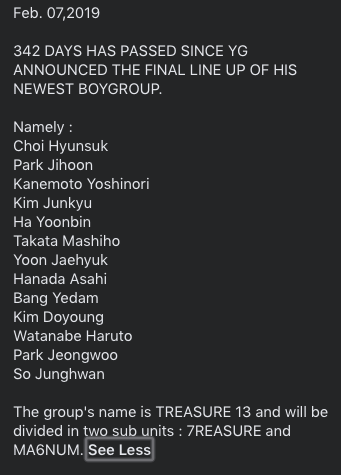 Feb. 07,2019

342 DAYS HAS PASSED SINCE YG ANNOUNCED THE FINAL LINE UP OF HIS NEWEST BOYGROUP.

Namely :
Choi Hyunsuk
Park Jihoon
Kanemoto Yoshinori
Kim Junkyu
Ha Yoonbin
Takata Mashiho
Yoon Jaehyuk
Hanada Asahi
Bang Yedam
Kim Doyoung
Watanabe Haruto
Park Jeongwoo
So Junghwan

The group's name is TREASURE 13 and will be divided in two sub units : 7REASURE and MA6NUM. See Less